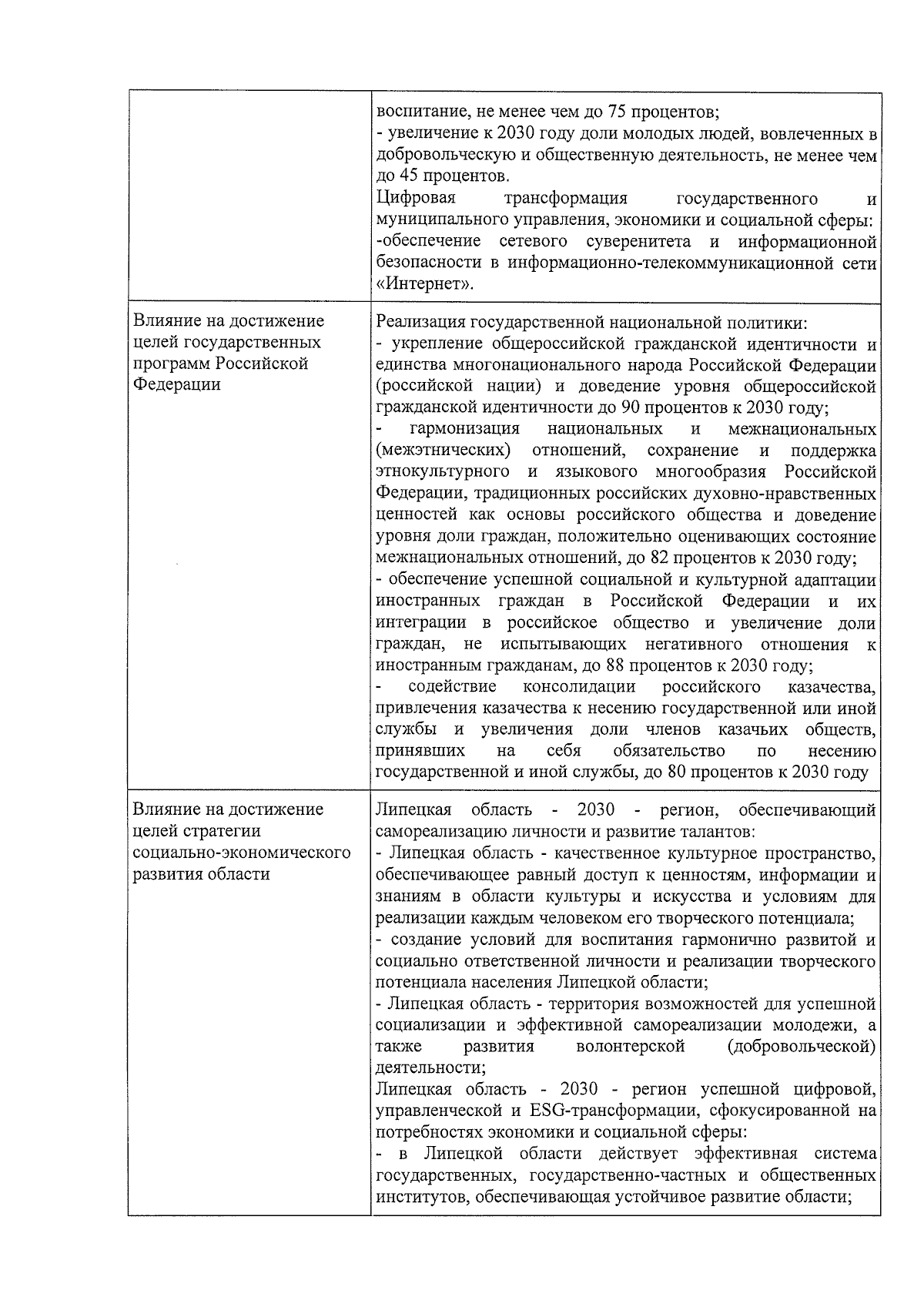 |  |  |
|---|---|
|  | воспитание, не менее чем до 75 процентов;<br>- увеличение к 2030 году доли молодых людей, вовлеченных в добровольческую и общественную деятельность, не менее чем до 45 процентов.<br>Цифровая трансформация государственного и муниципального управления, экономики и социальной сферы:<br>-обеспечение сетевого суверенитета и информационной безопасности в информационно-телекоммуникационной сети «Интернет». |
| Влияние на достижение целей государственных программ Российской Федерации | Реализация государственной национальной политики:<br>- укрепление общероссийской гражданской идентичности и единства многонационального народа Российской Федерации (российской нации) и доведение уровня общероссийской гражданской идентичности до 90 процентов к 2030 году;<br>- гармонизация национальных и межнациональных (межэтнических) отношений, сохранение и поддержка этнокультурного и языкового многообразия Российской Федерации, традиционных российских духовно-нравственных ценностей как основы российского общества и доведение уровня доли граждан, положительно оценивающих состояние межнациональных отношений, до 82 процентов к 2030 году;<br>- обеспечение успешной социальной и культурной адаптации иностранных граждан в Российской Федерации и их интеграции в российское общество и увеличение доли граждан, не испытывающих негативного отношения к иностранным гражданам, до 88 процентов к 2030 году;<br>- содействие консолидации российского казачества, привлечения казачества к несению государственной или иной службы и увеличения доли членов казачьих обществ, принявших на себя обязательство по несению государственной и иной службы, до 80 процентов к 2030 году |
| Влияние на достижение целей стратегии социально-экономического развития области | Липецкая область - 2030 - регион, обеспечивающий самореализацию личности и развитие талантов:<br>- Липецкая область - качественное культурное пространство, обеспечивающее равный доступ к ценностям, информации и знаниям в области культуры и искусства и условиям для реализации каждым человеком его творческого потенциала;<br>- создание условий для воспитания гармонично развитой и социально ответственной личности и реализации творческого потенциала населения Липецкой области;<br>- Липецкая область - территория возможностей для успешной социализации и эффективной самореализации молодежи, а также развития волонтерской (добровольческой) деятельности;<br>Липецкая область - 2030 - регион успешной цифровой, управленческой и ESG-трансформации, сфокусированной на потребностях экономики и социальной сферы:<br>- в Липецкой области действует эффективная система государственных, государственно-частных и общественных институтов, обеспечивающая устойчивое развитие области; |